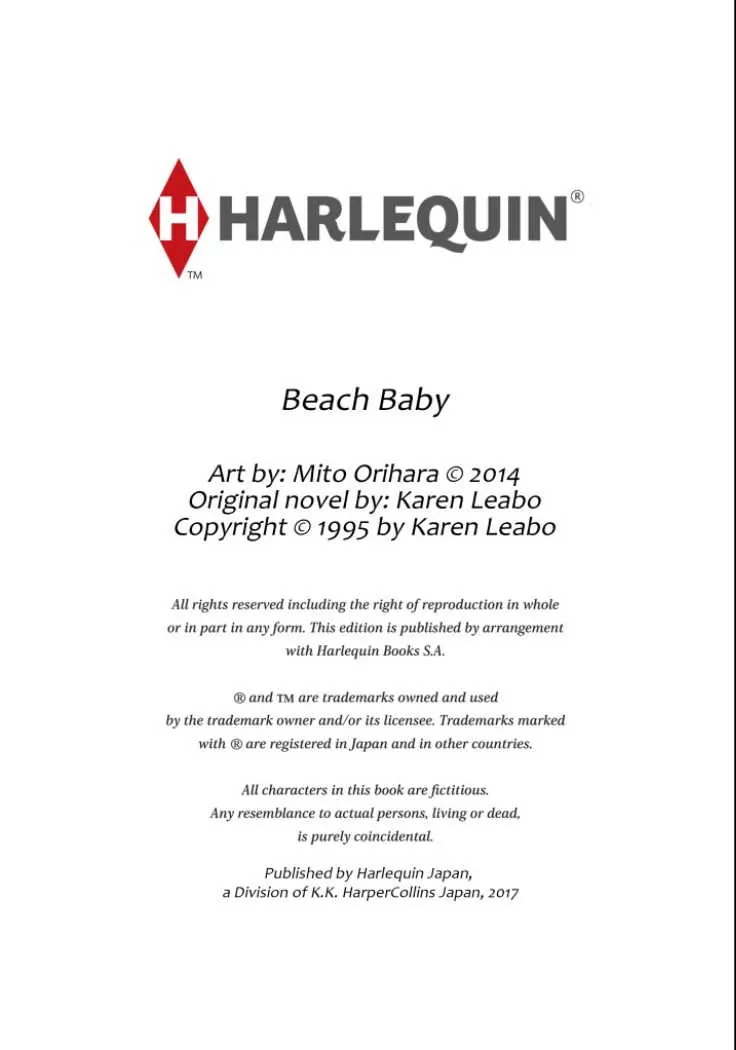 H HARLEQUIN®
TM

Beach Baby

Art by: Mito Orihara © 2014
Original novel by: Karen Leabo
Copyright © 1995 by Karen Leabo

All rights reserved including the right of reproduction in whole or in part in any form. This edition is published by arrangement with Harlequin Books S.A.

® and TM are trademarks owned and used by the trademark owner and/or its licensee. Trademarks marked with ® are registered in Japan and in other countries.

All characters in this book are fictitious. Any resemblance to actual persons, living or dead, is purely coincidental.

Published by Harlequin Japan, a Division of K.K. HarperCollins Japan, 2017